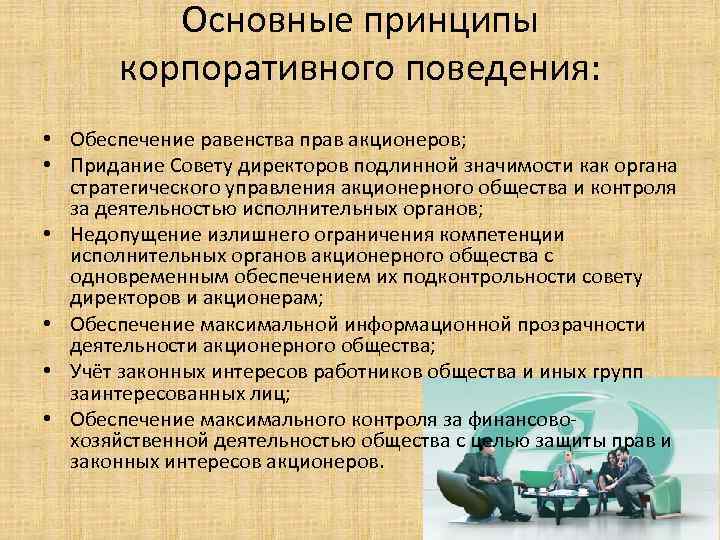 Основные принципы корпоративного поведения:

• Обеспечение равенства прав акционеров;
• Придание Совету директоров подлинной значимости как органа стратегического управления акционерного общества и контроля за деятельностью исполнительных органов;
• Недопущение излишнего ограничения компетенции исполнительных органов акционерного общества с одновременным обеспечением их подконтрольности совету директоров и акционерам;
• Обеспечение максимальной информационной прозрачности деятельности акционерного общества;
• Учёт законных интересов работников общества и иных групп заинтересованных лиц;
• Обеспечение максимального контроля за финансово-хозяйственной деятельностью общества с целью защиты прав и законных интересов акционеров.